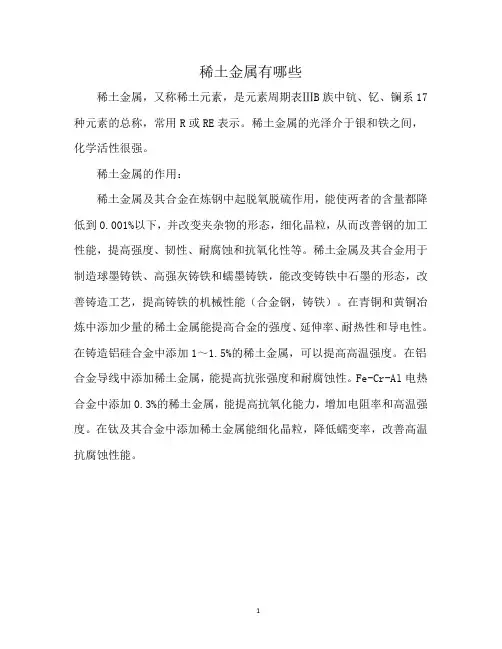 稀土金属有哪些

稀土金属，又称稀土元素，是元素周期表IIIB族中钪、钇、镧系17种元素的总称，常用R或RE表示。稀土金属的光泽介于银和铁之间，化学活性很强。

稀土金属的作用：

稀土金属及其合金在炼钢中起脱氧脱硫作用，能使两者的含量都降低到0.001%以下，并改变夹杂物的形态，细化晶粒，从而改善钢的加工性能，提高强度、韧性、耐腐蚀和抗氧化性等。稀土金属及其合金用于制造球墨铸铁、高强灰铸铁和蠕墨铸铁，能改变铸铁中石墨的形态，改善铸造工艺，提高铸铁的机械性能（合金钢，铸铁）。在青铜和黄铜冶炼中添加少量的稀土金属能提高合金的强度、延伸率、耐热性和导电性。在铸造铝硅合金中添加1～1.5%的稀土金属，可以提高高温强度。在铝合金导线中添加稀土金属，能提高抗张强度和耐腐蚀性。Fe-Cr-Al电热合金中添加0.3%的稀土金属，能提高抗氧化能力，增加电阻率和高温强度。在钛及其合金中添加稀土金属能细化晶粒，降低蠕变率，改善高温抗腐蚀性能。

1